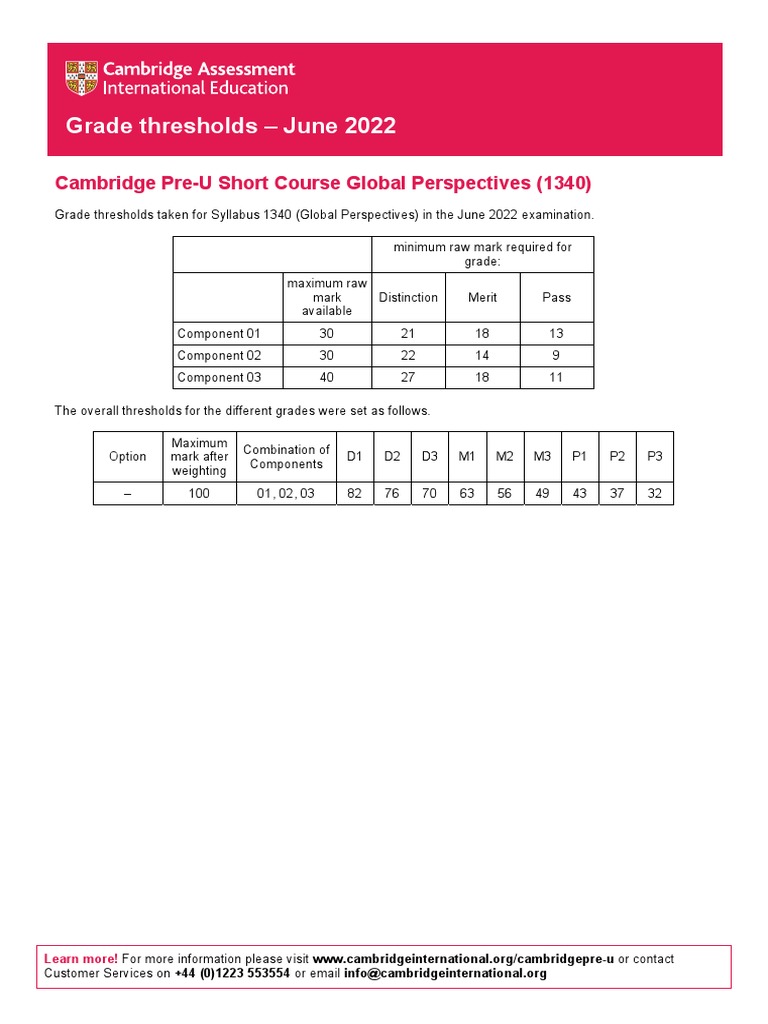 Cambridge Assessment International Education

Grade thresholds – June 2022

Cambridge Pre-U Short Course Global Perspectives (1340)

Grade thresholds taken for Syllabus 1340 (Global Perspectives) in the June 2022 examination.

| | | minimum raw mark required for grade: | | |
|---|---|---|---|---|
| | maximum raw mark available | Distinction | Merit | Pass |
| Component 01 | 30 | 21 | 18 | 13 |
| Component 02 | 30 | 22 | 14 | 9 |
| Component 03 | 40 | 27 | 18 | 11 |

The overall thresholds for the different grades were set as follows.

| Option | Maximum mark after weighting | Combination of Components | D1 | D2 | D3 | M1 | M2 | M3 | P1 | P2 | P3 |
|---|---|---|---|---|---|---|---|---|---|---|---|
| – | 100 | 01, 02, 03 | 82 | 76 | 70 | 63 | 56 | 49 | 43 | 37 | 32 |

Learn more! For more information please visit www.cambridgeinternational.org/cambridgepre-u or contact Customer Services on +44 (0)1223 553554 or email info@cambridgeinternational.org